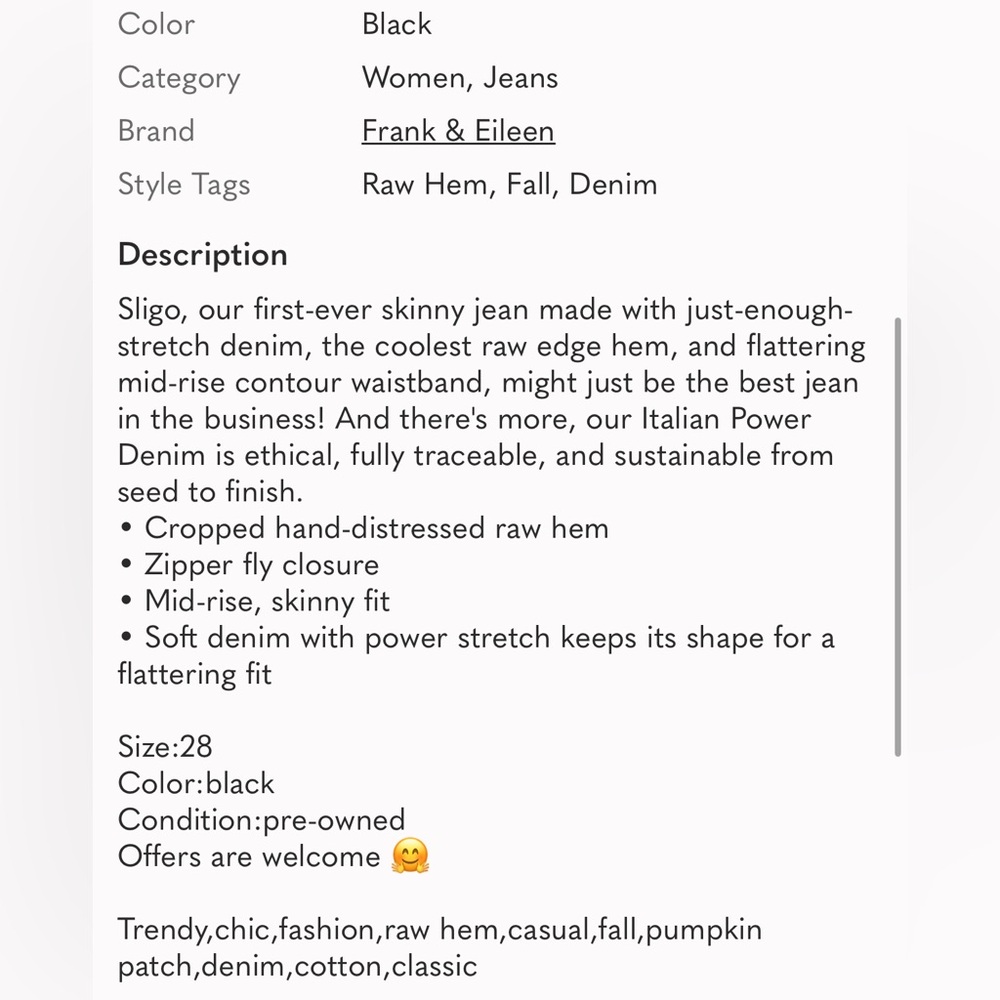 | Color | Black |
|---|---|
| Category | Women, Jeans |
| Brand | Frank & Eileen |
| Style Tags | Raw Hem, Fall, Denim |

Description

Sligo, our first-ever skinny jean made with just-enough-stretch denim, the coolest raw edge hem, and flattering mid-rise contour waistband, might just be the best jean in the business! And there's more, our Italian Power Denim is ethical, fully traceable, and sustainable from seed to finish.
• Cropped hand-distressed raw hem
• Zipper fly closure
• Mid-rise, skinny fit
• Soft denim with power stretch keeps its shape for a flattering fit

Size:28
Color:black
Condition:pre-owned
Offers are welcome 🤗

Trendy,chic,fashion,raw hem,casual,fall,pumpkin patch,denim,cotton,classic